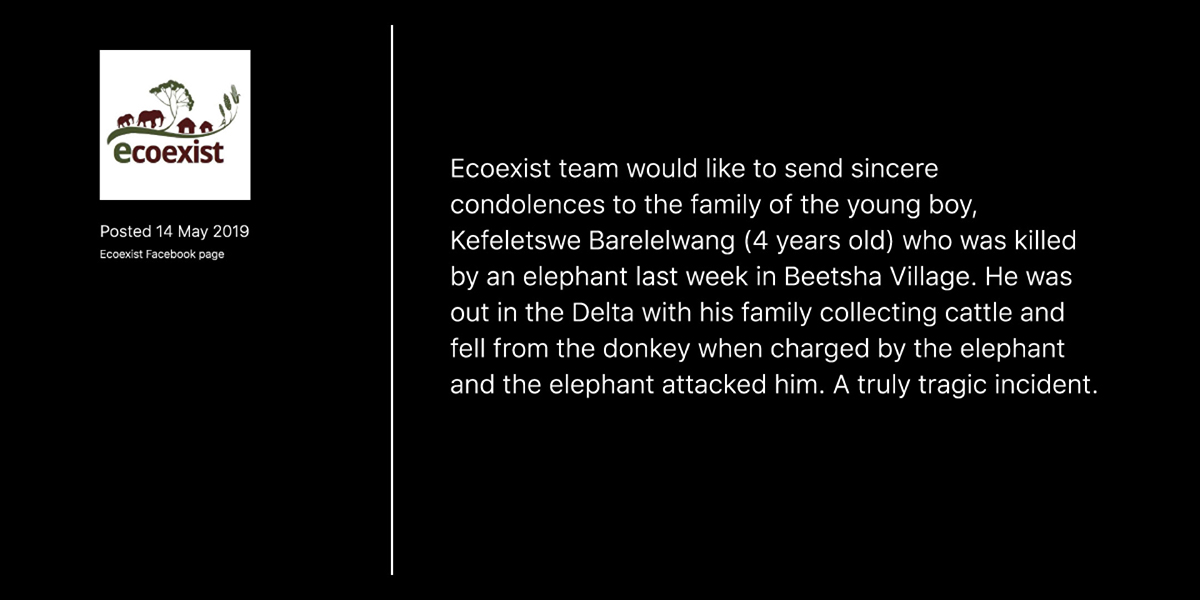 ecoexist

Posted 14 May 2019
Ecoexist Facebook page

Ecoexist team would like to send sincere condolences to the family of the young boy, Kefeletswe Barelelwang (4 years old) who was killed by an elephant last week in Beetsha Village. He was out in the Delta with his family collecting cattle and fell from the donkey when charged by the elephant and the elephant attacked him. A truly tragic incident.